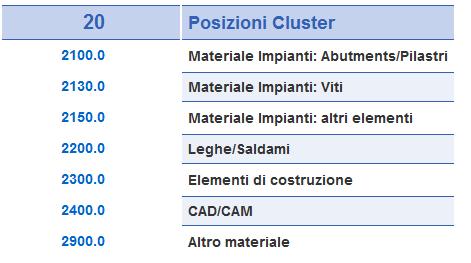 | 20 | Posizioni Cluster |
|---|---|
| 2100.0 | Materiale Impianti: Abutments/Pilastri |
| 2130.0 | Materiale Impianti: Viti |
| 2150.0 | Materiale Impianti: altri elementi |
| 2200.0 | Leghe/Saldami |
| 2300.0 | Elementi di costruzione |
| 2400.0 | CAD/CAM |
| 2900.0 | Altro materiale |